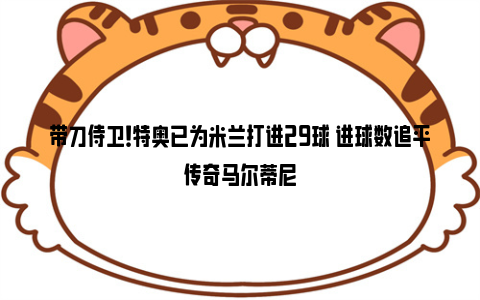 带刀侍卫!特奥已为米兰打进29球 进球数追平传奇马尔蒂尼